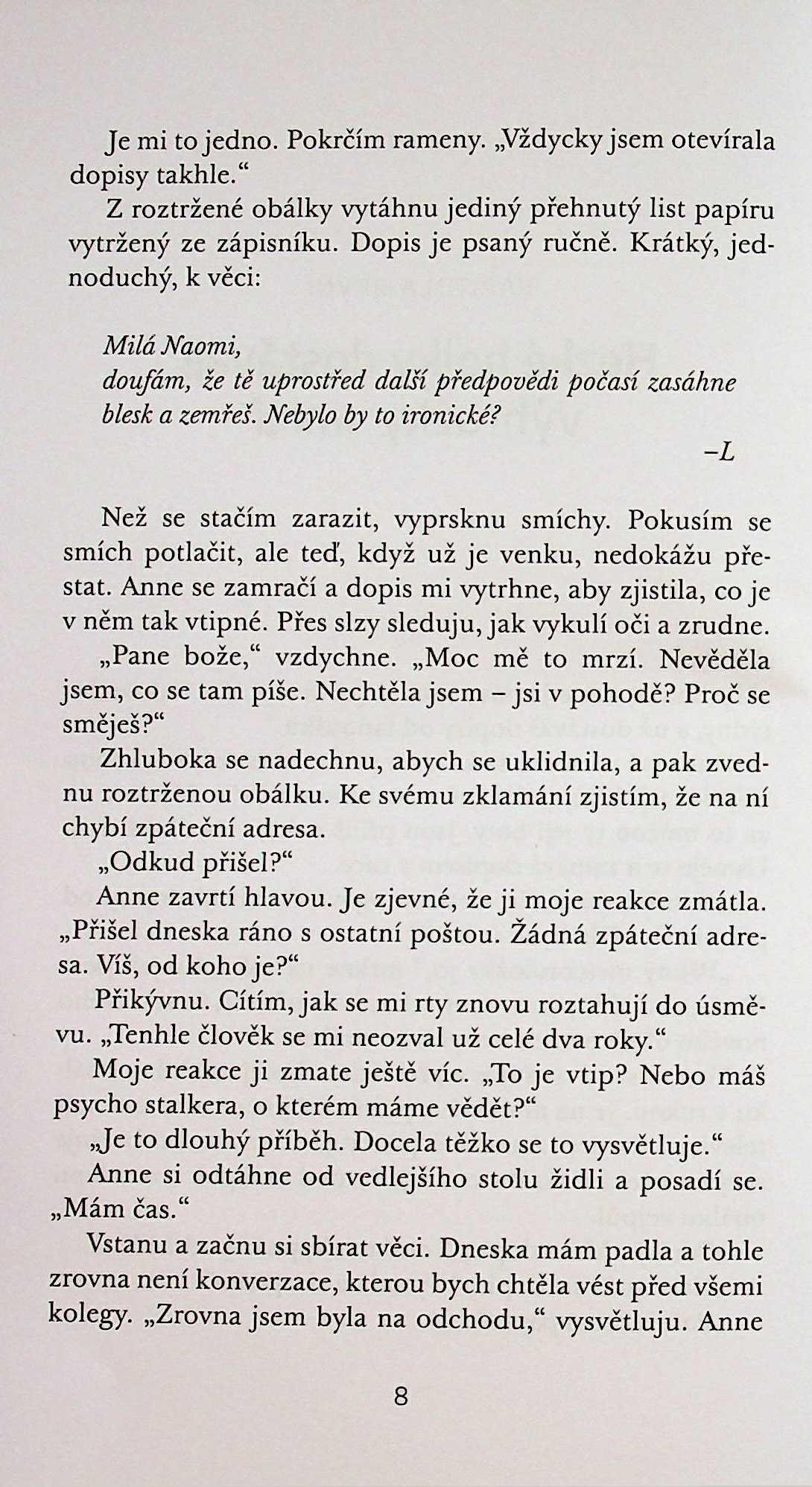 Je mi to jedno. Pokrčím rameny. „Vždycky jsem otevírala dopisy takhle."

Z roztržené obálky vytáhnu jediný přehnutý list papíru vytržený ze zápisníku. Dopis je psaný ručně. Krátký, jednoduchý, k věci:

Milá Naomi,
doufám, že tě uprostřed další předpovědi počasí zasáhne blesk a zemřeš. Nebylo by to ironické?

–L

Než se stačím zarazit, vyprsknu smíchy. Pokusím se smích potlačit, ale teď, když už je venku, nedokážu přestat. Anne se zamračí a dopis mi vytrhne, aby zjistila, co je v něm tak vtipné. Přes slzy sleduju, jak vykulí oči a zrudne.

„Pane bože," vzdychne. „Moc mě to mrzí. Nevěděla jsem, co se tam píše. Nechtěla jsem – jsi v pohodě? Proč se směješ?"

Zhluboka se nadechnu, abych se uklidnila, a pak zvednu roztrženou obálku. Ke svému zklamání zjistím, že na ní chybí zpáteční adresa.

„Odkud přišel?"

Anne zavrtí hlavou. Je zjevné, že ji moje reakce zmátla. „Přišel dneska ráno s ostatní poštou. Žádná zpáteční adresa. Víš, od koho je?"

Přikývnu. Cítím, jak se mi rty znovu roztahují do úsměvu. „Tenhle člověk se mi neozval už celé dva roky."

Moje reakce ji zmate ještě víc. „To je vtip? Nebo máš psycho stalkera, o kterém máme vědět?"

„Je to dlouhý příběh. Docela těžko se to vysvětluje."

Anne si odtáhne od vedlejšího stolu židli a posadí se. „Mám čas."

Vstanu a začnu si sbírat věci. Dneska mám padla a tohle zrovna není konverzace, kterou bych chtěla vést před všemi kolegy. „Zrovna jsem byla na odchodu," vysvětluju. Anne

8